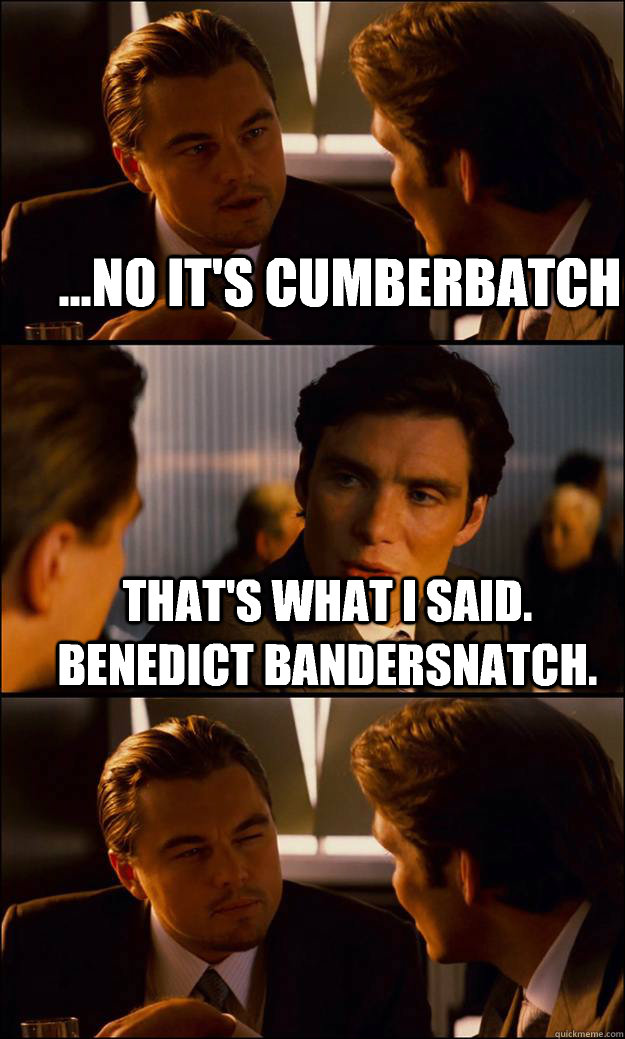 ...NO IT'S CUMBERBATCH

THAT'S WHAT I SAID. BENEDICT BANDERSNATCH.

quickmeme.com